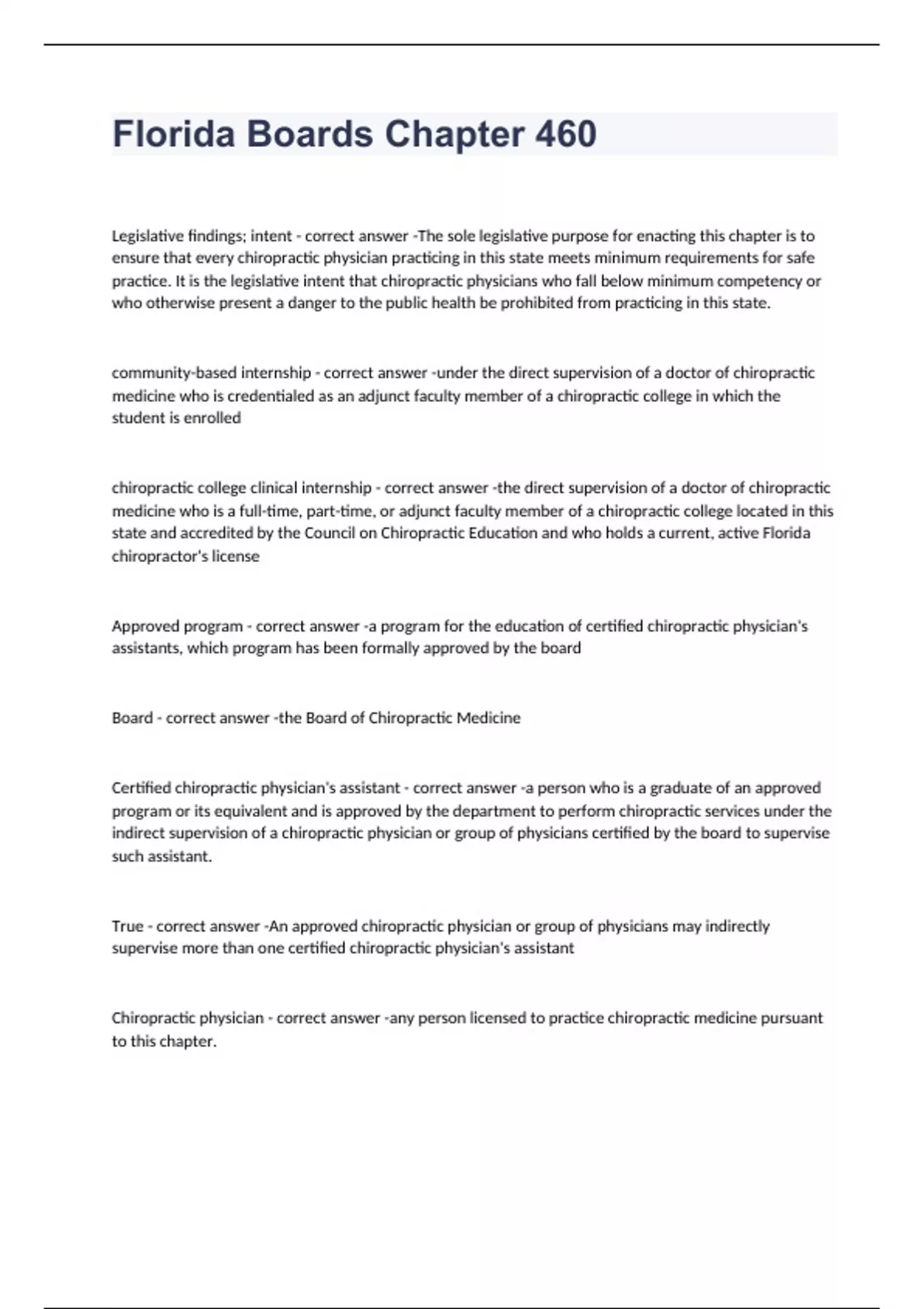 Florida Boards Chapter 460

Legislative findings; intent - correct answer -The sole legislative purpose for enacting this chapter is to ensure that every chiropractic physician practicing in this state meets minimum requirements for safe practice. It is the legislative intent that chiropractic physicians who fall below minimum competency or who otherwise present a danger to the public health be prohibited from practicing in this state.

community-based internship - correct answer -under the direct supervision of a doctor of chiropractic medicine who is credentialed as an adjunct faculty member of a chiropractic college in which the student is enrolled

chiropractic college clinical internship - correct answer -the direct supervision of a doctor of chiropractic medicine who is a full-time, part-time, or adjunct faculty member of a chiropractic college located in this state and accredited by the Council on Chiropractic Education and who holds a current, active Florida chiropractor's license

Approved program - correct answer -a program for the education of certified chiropractic physician's assistants, which program has been formally approved by the board

Board - correct answer -the Board of Chiropractic Medicine

Certified chiropractic physician's assistant - correct answer -a person who is a graduate of an approved program or its equivalent and is approved by the department to perform chiropractic services under the indirect supervision of a chiropractic physician or group of physicians certified by the board to supervise such assistant.

True - correct answer -An approved chiropractic physician or group of physicians may indirectly supervise more than one certified chiropractic physician's assistant

Chiropractic physician - correct answer -any person licensed to practice chiropractic medicine pursuant to this chapter.